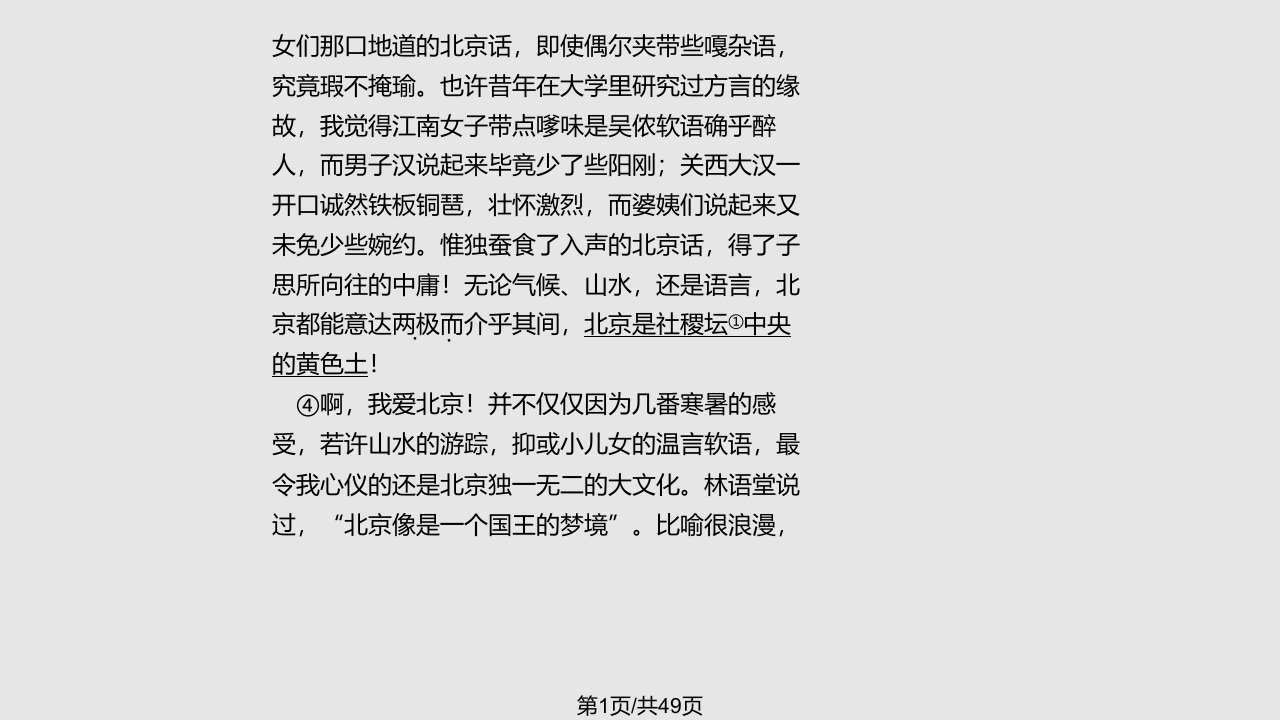 女们那口地道的北京话，即使偶尔夹带些嘎杂语，究竟瑕不掩瑜。也许昔年在大学里研究过方言的缘故，我觉得江南女子带点嗲味是吴侬软语确乎醉人，而男子汉说起来毕竟少了些阳刚；关西大汉一开口诚然铁板铜琶，壮怀激烈，而婆姨们说起来又未免少些婉约。惟独蚕食了入声的北京话，得了子思所向往的中庸！无论气候、山水，还是语言，北京都能意达两极而介乎其间，北京是社稷坛①中央的黄色土！

④啊，我爱北京！并不仅仅因为几番寒暑的感受，若许山水的游踪，抑或小儿女的温言软语，最令我心仪的还是北京独一无二的大文化。林语堂说过，“北京像是一个国王的梦境”。比喻很浪漫，

第1页/共49页